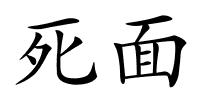 死面